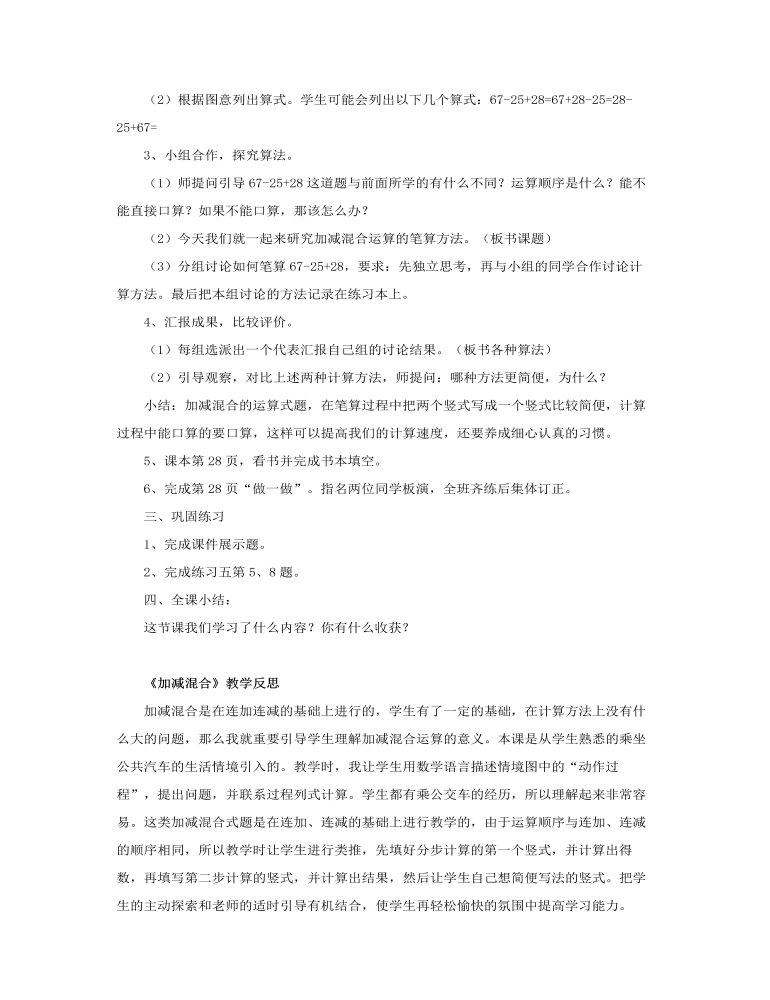 （2）根据图意列出算式。学生可能会列出以下几个算式：67-25+28=67+28-25=28-25+67=

3、小组合作，探究算法。

（1）师提问引导 67-25+28 这道题与前面所学的有什么不同？运算顺序是什么？能不能直接口算？如果不能口算，那该怎么办？

（2）今天我们就一起来研究加减混合运算的笔算方法。（板书课题）

（3）分组讨论如何笔算 67-25+28，要求：先独立思考，再与小组的同学合作讨论计算方法。最后把本组讨论的方法记录在练习本上。

4、汇报成果，比较评价。

（1）每组选派出一个代表汇报自己组的讨论结果。（板书各种算法）

（2）引导观察，对比上述两种计算方法，师提问：哪种方法更简便，为什么？

小结：加减混合的运算式题，在笔算过程中把两个竖式写成一个竖式比较简便，计算过程中能口算的要口算，这样可以提高我们的计算速度，还要养成细心认真的习惯。

5、课本第 28 页，看书并完成书本填空。

6、完成第 28 页“做一做”。指名两位同学板演，全班齐练后集体订正。

三、巩固练习

1、完成课件展示题。

2、完成练习五第 5、8 题。

四、全课小结：

这节课我们学习了什么内容？你有什么收获？

《加减混合》教学反思

加减混合是在连加连减的基础上进行的，学生有了一定的基础，在计算方法上没有什么大的问题，那么我就重要引导学生理解加减混合运算的意义。本课是从学生熟悉的乘坐公共汽车的生活情境引入的。教学时，我让学生用数学语言描述情境图中的“动作过程”，提出问题，并联系过程列式计算。学生都有乘公交车的经历，所以理解起来非常容易。这类加减混合式题是在连加、连减的基础上进行教学的，由于运算顺序与连加、连减的顺序相同，所以教学时让学生进行类推，先填好分步计算的第一个竖式，并计算出得数，再填写第二步计算的竖式，并计算出结果，然后让学生自己想简便写法的竖式。把学生的主动探索和老师的适时引导有机结合，使学生再轻松愉快的氛围中提高学习能力。